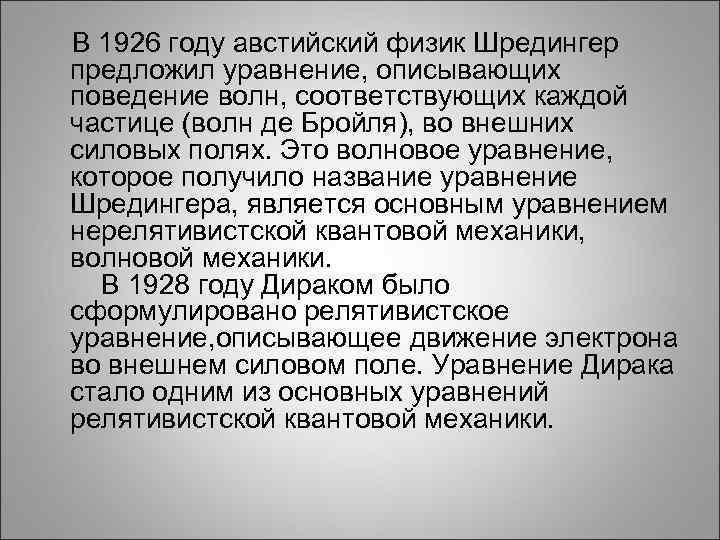 В 1926 году австийский физик Шредингер предложил уравнение, описывающих поведение волн, соответствующих каждой частице (волн де Бройля), во внешних силовых полях. Это волновое уравнение, которое получило название уравнение Шредингера, является основным уравнением нерелятивистской квантовой механики, волновой механики.

В 1928 году Дираком было сформулировано релятивистское уравнение,описывающее движение электрона во внешнем силовом поле. Уравнение Дирака стало одним из основных уравнений релятивистской квантовой механики.